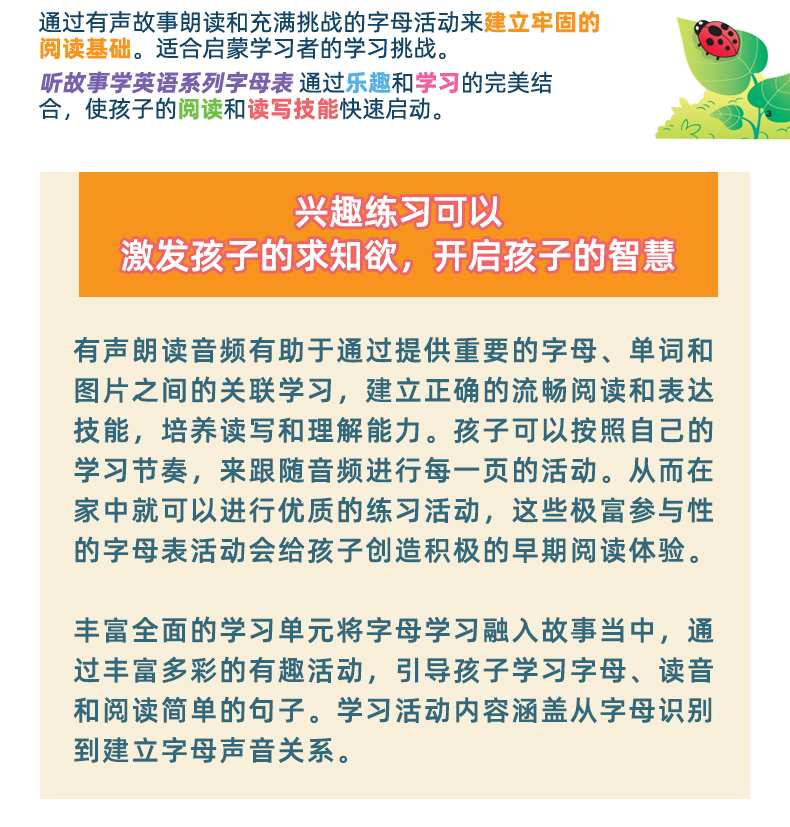 通过有声故事朗读和充满挑战的字母活动来建立牢固的阅读基础。适合启蒙学习者的学习挑战。

听故事学英语系列字母表 通过乐趣和学习的完美结合，使孩子的阅读和读写技能快速启动。

兴趣练习可以
激发孩子的求知欲，开启孩子的智慧

有声朗读音频有助于通过提供重要的字母、单词和图片之间的关联学习，建立正确的流畅阅读和表达技能，培养读写和理解能力。孩子可以按照自己的学习节奏，来跟随音频进行每一页的活动。从而在家中就可以进行优质的练习活动，这些极富参与性的字母表活动会给孩子创造积极的早期阅读体验。

丰富全面的学习单元将字母学习融入故事当中，通过丰富多彩的有趣活动，引导孩子学习字母、读音和阅读简单的句子。学习活动内容涵盖从字母识别到建立字母声音关系。